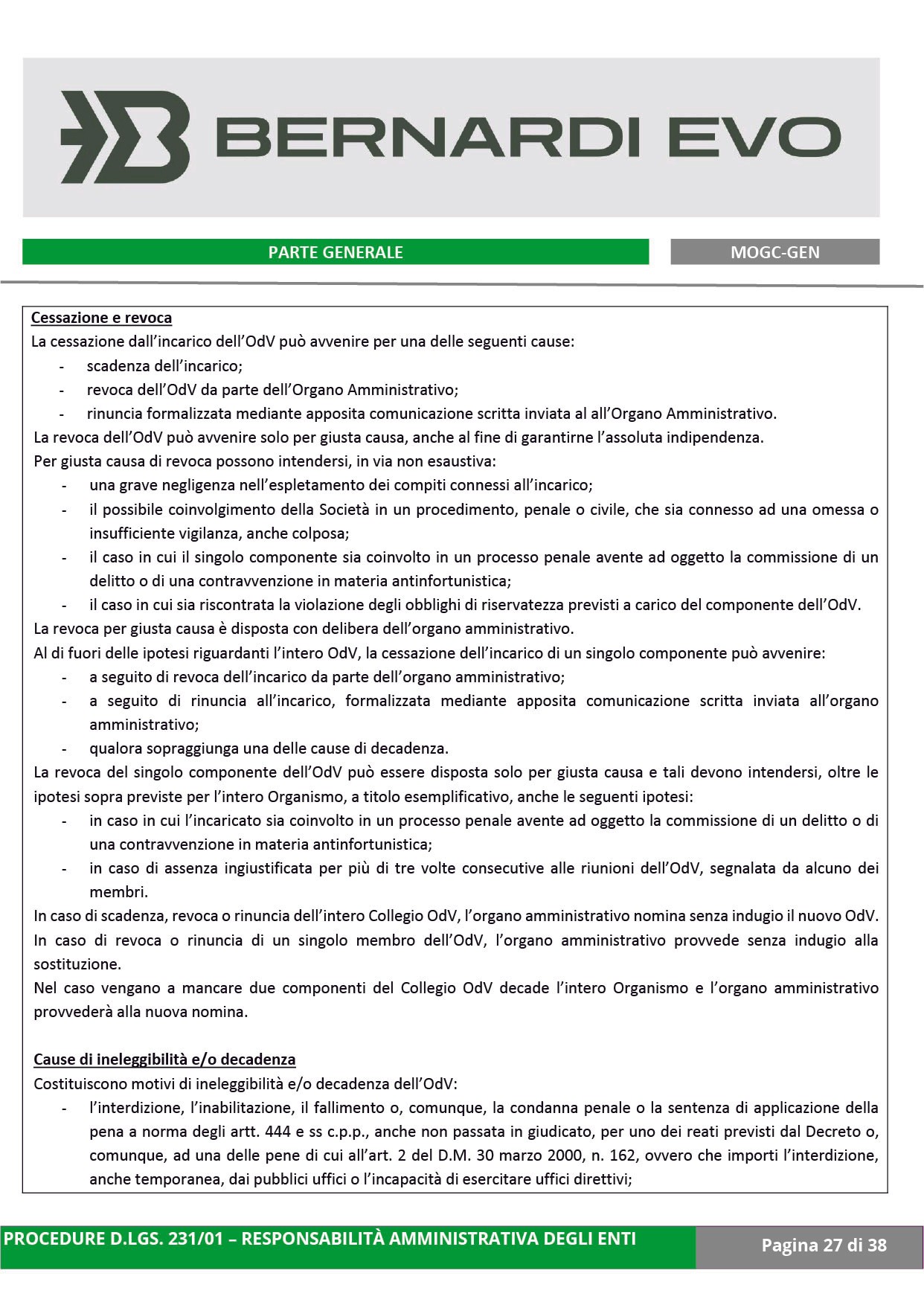 BERNARDI EVO

PARTE GENERALE

MOGC-GEN

Cessazione e revoca
La cessazione dall'incarico dell'OdV può avvenire per una delle seguenti cause:
- scadenza dell'incarico;
- revoca dell'OdV da parte dell'Organo Amministrativo;
- rinuncia formalizzata mediante apposita comunicazione scritta inviata al all'Organo Amministrativo.
La revoca dell'OdV può avvenire solo per giusta causa, anche al fine di garantirne l'assoluta indipendenza.
Per giusta causa di revoca possono intendersi, in via non esaustiva:
- una grave negligenza nell'espletamento dei compiti connessi all'incarico;
- il possibile coinvolgimento della Società in un procedimento, penale o civile, che sia connesso ad una omessa o insufficiente vigilanza, anche colposa;
- il caso in cui il singolo componente sia coinvolto in un processo penale avente ad oggetto la commissione di un delitto o di una contravvenzione in materia antinfortunistica;
- il caso in cui sia riscontrata la violazione degli obblighi di riservatezza previsti a carico del componente dell'OdV.
La revoca per giusta causa è disposta con delibera dell'organo amministrativo.
Al di fuori delle ipotesi riguardanti l'intero OdV, la cessazione dell'incarico di un singolo componente può avvenire:
- a seguito di revoca dell'incarico da parte dell'organo amministrativo;
- a seguito di rinuncia all'incarico, formalizzata mediante apposita comunicazione scritta inviata all'organo amministrativo;
- qualora sopraggiunga una delle cause di decadenza.
La revoca del singolo componente dell'OdV può essere disposta solo per giusta causa e tali devono intendersi, oltre le ipotesi sopra previste per l'intero Organismo, a titolo esemplificativo, anche le seguenti ipotesi:
- in caso in cui l'incaricato sia coinvolto in un processo penale avente ad oggetto la commissione di un delitto o di una contravvenzione in materia antinfortunistica;
- in caso di assenza ingiustificata per più di tre volte consecutive alle riunioni dell'OdV, segnalata da alcuno dei membri.
In caso di scadenza, revoca o rinuncia dell'intero Collegio OdV, l'organo amministrativo nomina senza indugio il nuovo OdV.
In caso di revoca o rinuncia di un singolo membro dell'OdV, l'organo amministrativo provvede senza indugio alla sostituzione.
Nel caso vengano a mancare due componenti del Collegio OdV decade l'intero Organismo e l'organo amministrativo provvederà alla nuova nomina.

Cause di ineleggibilità e/o decadenza
Costituiscono motivi di ineleggibilità e/o decadenza dell'OdV:
- l'interdizione, l'inabilitazione, il fallimento o, comunque, la condanna penale o la sentenza di applicazione della pena a norma degli artt. 444 e ss c.p.p., anche non passata in giudicato, per uno dei reati previsti dal Decreto o, comunque, ad una delle pene di cui all'art. 2 del D.M. 30 marzo 2000, n. 162, ovvero che importi l'interdizione, anche temporanea, dai pubblici uffici o l'incapacità di esercitare uffici direttivi;

PROCEDURE D.LGS. 231/01 – RESPONSABILITÀ AMMINISTRATIVA DEGLI ENTI

Pagina 27 di 38